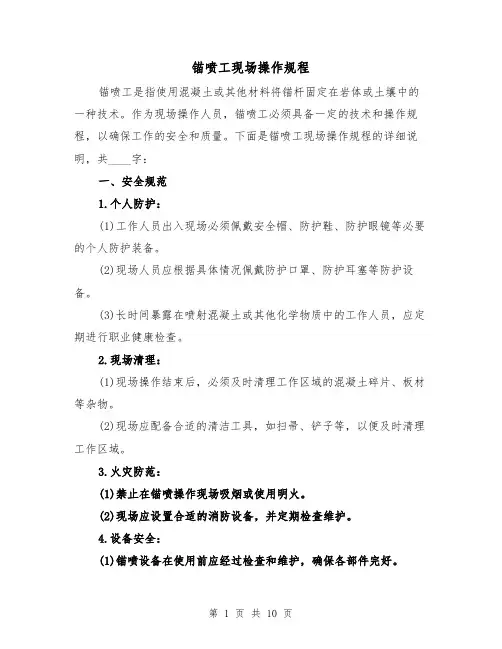 锚喷工现场操作规程

锚喷工是指使用混凝土或其他材料将锚杆固定在岩体或土壤中的一种技术。作为现场操作人员，锚喷工必须具备一定的技术和操作规程，以确保工作的安全和质量。下面是锚喷工现场操作规程的详细说明，共____字：

一、安全规范

1.个人防护：

(1)工作人员出入现场必须佩戴安全帽、防护鞋、防护眼镜等必要的个人防护装备。

(2)现场人员应根据具体情况佩戴防护口罩、防护耳塞等防护设备。

(3)长时间暴露在喷射混凝土或其他化学物质中的工作人员，应定期进行职业健康检查。

2.现场清理：

(1)现场操作结束后，必须及时清理工作区域的混凝土碎片、板材等杂物。

(2)现场应配备合适的清洁工具，如扫帚、铲子等，以便及时清理工作区域。

3.火灾防范：

(1)禁止在锚喷操作现场吸烟或使用明火。

(2)现场应设置合适的消防设备，并定期检查维护。

4.设备安全：

(1)锚喷设备在使用前应经过检查和维护，确保各部件完好。

第 1 页 共 10 页